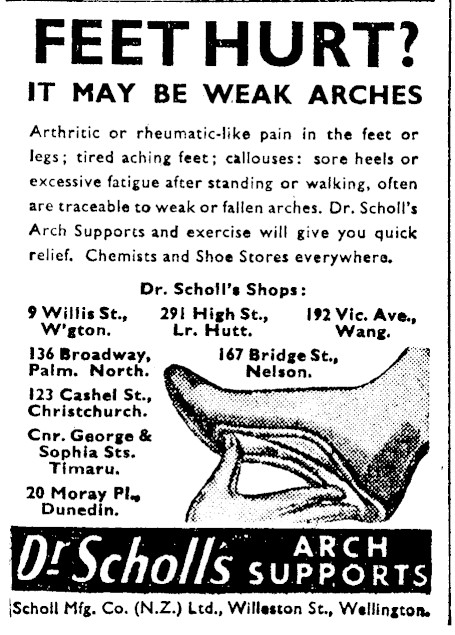 FEET HURT?

IT MAY BE WEAK ARCHES

Arthritic or rheumatic-like pain in the feet or legs; tired aching feet; callouses: sore heels or excessive fatigue after standing or walking, often are traceable to weak or fallen arches. Dr. Scholl's Arch Supports and exercise will give you quick relief. Chemists and Shoe Stores everywhere.

Dr. Scholl's Shops:

9 Willis St.,
W'gton.

291 High St.,
Lr. Hutt.

192 Vic. Ave.,
Wang.

136 Broadway,
Palm. North.

167 Bridge St.,
Nelson.

123 Cashel St.,
Christchurch.

Cnr. George &
Sophia Sts.
Timaru.

20 Moray Pl.,
Dunedin.

Dr Scholl's ARCH SUPPORTS

Scholl Mfg. Co. (N.Z.) Ltd., Willeston St., Wellington.